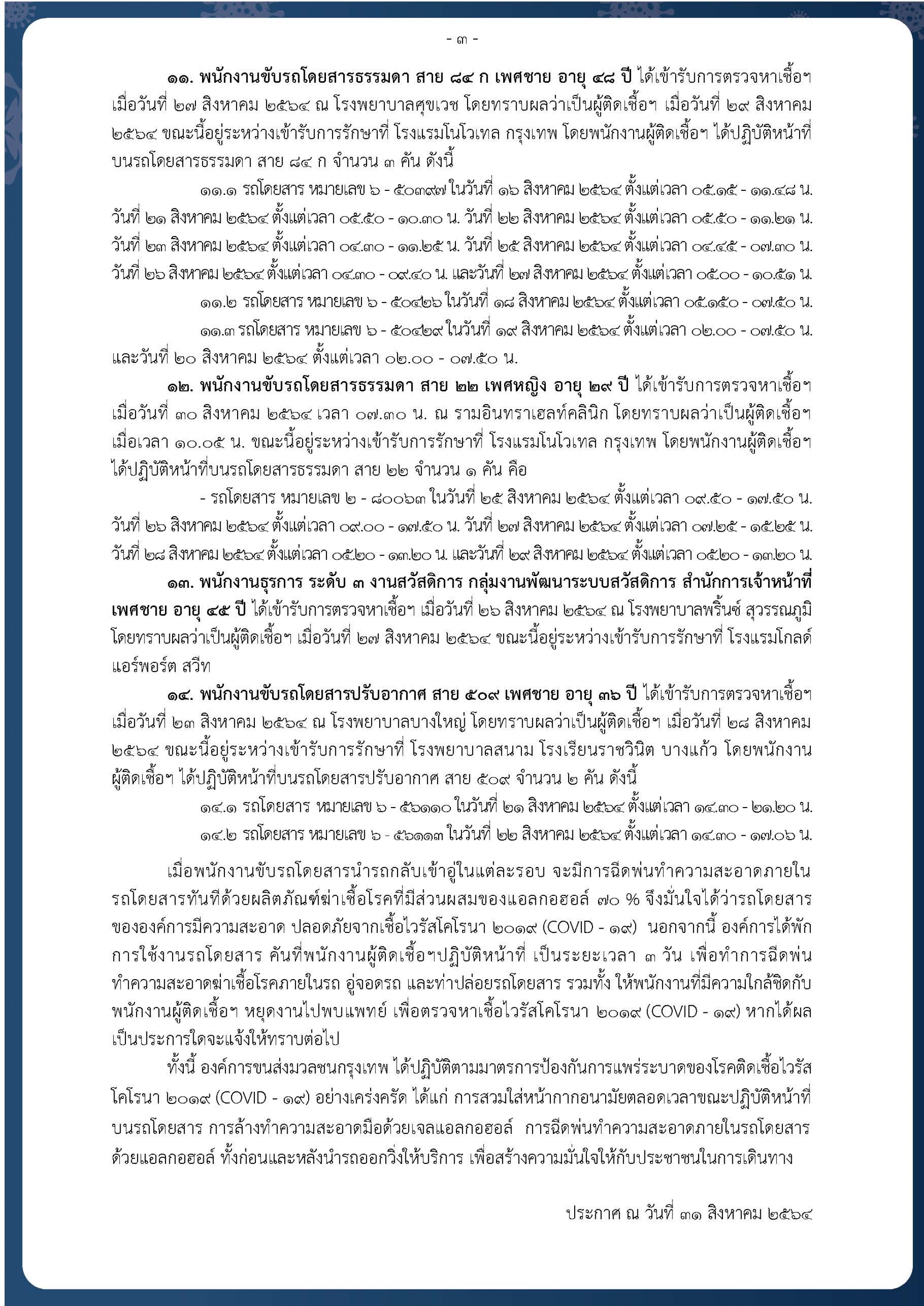 - ๓ -

๑๑. พนักงานขับรถโดยสารธรรมดา สาย ๘๔ ก เพศชาย อายุ ๔๘ ปี ได้เข้ารับการตรวจหาเชื้อฯ เมื่อวันที่ ๒๗ สิงหาคม ๒๕๖๔ ณ โรงพยาบาลศุขเวช โดยทราบผลว่าเป็นผู้ติดเชื้อฯ เมื่อวันที่ ๒๙ สิงหาคม ๒๕๖๔ ขณะนี้อยู่ระหว่างเข้ารับการรักษาที่ โรงแรมโนโวเทล กรุงเทพ โดยพนักงานผู้ติดเชื้อฯ ได้ปฏิบัติหน้าที่บนรถโดยสารธรรมดา สาย ๘๔ ก จำนวน ๓ คัน ดังนี้

๑๑.๑ รถโดยสาร หมายเลข ๖ - ๕๐๓๙๗ ในวันที่ ๑๖ สิงหาคม ๒๕๖๔ ตั้งแต่เวลา ๐๕.๑๕ - ๑๑.๔๘ น. วันที่ ๒๑ สิงหาคม ๒๕๖๔ ตั้งแต่เวลา ๐๕.๕๐ - ๑๐.๓๐ น. วันที่ ๒๒ สิงหาคม ๒๕๖๔ ตั้งแต่เวลา ๐๕.๕๐ - ๑๑.๒๑ น. วันที่ ๒๓ สิงหาคม ๒๕๖๔ ตั้งแต่เวลา ๐๔.๓๐ - ๑๑.๒๕ น. วันที่ ๒๕ สิงหาคม ๒๕๖๔ ตั้งแต่เวลา ๐๔.๔๕ - ๐๗.๓๐ น. วันที่ ๒๖ สิงหาคม ๒๕๖๔ ตั้งแต่เวลา ๐๔.๓๐ - ๐๙.๔๐ น. และวันที่ ๒๗ สิงหาคม ๒๕๖๔ ตั้งแต่เวลา ๐๕.๐๐ - ๑๐.๕๑ น.

๑๑.๒ รถโดยสาร หมายเลข ๖ - ๕๐๔๒๖ ในวันที่ ๑๘ สิงหาคม ๒๕๖๔ ตั้งแต่เวลา ๐๕.๑๕๐ - ๐๗.๕๐ น.

๑๑.๓ รถโดยสาร หมายเลข ๖ - ๕๐๔๒๙ ในวันที่ ๑๙ สิงหาคม ๒๕๖๔ ตั้งแต่เวลา ๐๒.๐๐ - ๐๗.๕๐ น. และวันที่ ๒๐ สิงหาคม ๒๕๖๔ ตั้งแต่เวลา ๐๒.๐๐ - ๐๗.๕๐ น.

๑๒. พนักงานขับรถโดยสารธรรมดา สาย ๒๒ เพศหญิง อายุ ๒๙ ปี ได้เข้ารับการตรวจหาเชื้อฯ เมื่อวันที่ ๓๐ สิงหาคม ๒๕๖๔ เวลา ๐๗.๓๐ น. ณ รามอินทราเฮลท์คลินิก โดยทราบผลว่าเป็นผู้ติดเชื้อฯ เมื่อเวลา ๑๐.๐๕ น. ขณะนี้อยู่ระหว่างเข้ารับการรักษาที่ โรงแรมโนโวเทล กรุงเทพ โดยพนักงานผู้ติดเชื้อฯ ได้ปฏิบัติหน้าที่บนรถโดยสารธรรมดา สาย ๒๒ จำนวน ๑ คัน คือ

- รถโดยสาร หมายเลข ๒ - ๘๐๐๖๓ ในวันที่ ๒๕ สิงหาคม ๒๕๖๔ ตั้งแต่เวลา ๐๙.๕๐ - ๑๗.๕๐ น. วันที่ ๒๖ สิงหาคม ๒๕๖๔ ตั้งแต่เวลา ๐๙.๐๐ - ๑๗.๕๐ น. วันที่ ๒๗ สิงหาคม ๒๕๖๔ ตั้งแต่เวลา ๐๗.๒๕ - ๑๕.๒๕ น. วันที่ ๒๘ สิงหาคม ๒๕๖๔ ตั้งแต่เวลา ๐๕.๒๐ - ๑๓.๒๐ น. และวันที่ ๒๙ สิงหาคม ๒๕๖๔ ตั้งแต่เวลา ๐๕.๒๐ - ๑๓.๒๐ น.

๑๓. พนักงานธุรการ ระดับ ๓ งานสวัสดิการ กลุ่มงานพัฒนาระบบสวัสดิการ สำนักการเจ้าหน้าที่ เพศชาย อายุ ๔๕ ปี ได้เข้ารับการตรวจหาเชื้อฯ เมื่อวันที่ ๒๖ สิงหาคม ๒๕๖๔ ณ โรงพยาบาลพริ้นซ์ สุวรรณภูมิ โดยทราบผลว่าเป็นผู้ติดเชื้อฯ เมื่อวันที่ ๒๗ สิงหาคม ๒๕๖๔ ขณะนี้อยู่ระหว่างเข้ารับการรักษาที่ โรงแรมโกลด์ แอร์พอร์ต สวีท

๑๔. พนักงานขับรถโดยสารปรับอากาศ สาย ๕๐๙ เพศชาย อายุ ๓๖ ปี ได้เข้ารับการตรวจหาเชื้อฯ เมื่อวันที่ ๒๓ สิงหาคม ๒๕๖๔ ณ โรงพยาบาลบางใหญ่ โดยทราบผลว่าเป็นผู้ติดเชื้อฯ เมื่อวันที่ ๒๘ สิงหาคม ๒๕๖๔ ขณะนี้อยู่ระหว่างเข้ารับการรักษาที่ โรงพยาบาลสนาม โรงเรียนราชวินิต บางแก้ว โดยพนักงานผู้ติดเชื้อฯ ได้ปฏิบัติหน้าที่บนรถโดยสารปรับอากาศ สาย ๕๐๙ จำนวน ๒ คัน ดังนี้

๑๔.๑ รถโดยสาร หมายเลข ๖ - ๕๖๑๑๐ ในวันที่ ๒๑ สิงหาคม ๒๕๖๔ ตั้งแต่เวลา ๑๔.๓๐ - ๒๑.๒๐ น.

๑๔.๒ รถโดยสาร หมายเลข ๖ - ๕๖๑๑๓ ในวันที่ ๒๒ สิงหาคม ๒๕๖๔ ตั้งแต่เวลา ๑๔.๓๐ - ๑๗.๐๖ น.

เมื่อพนักงานขับรถโดยสารนำรถกลับเข้าอู่ในแต่ละรอบ จะมีการฉีดพ่นทำความสะอาดภายในรถโดยสารทันทีด้วยผลิตภัณฑ์ฆ่าเชื้อโรคที่มีส่วนผสมของแอลกอฮอล์ ๗๐ % จึงมั่นใจได้ว่ารถโดยสารขององค์การมีความสะอาด ปลอดภัยจากเชื้อไวรัสโคโรนา ๒๐๑๙ (COVID - ๑๙) นอกจากนี้ องค์การได้พักการใช้งานรถโดยสาร คันที่พนักงานผู้ติดเชื้อฯปฏิบัติหน้าที่ เป็นระยะเวลา ๓ วัน เพื่อทำการฉีดพ่นทำความสะอาดฆ่าเชื้อโรคภายในรถ อู่จอดรถ และท่าปล่อยรถโดยสาร รวมทั้ง ให้พนักงานที่มีความใกล้ชิดกับพนักงานผู้ติดเชื้อฯ หยุดงานไปพบแพทย์ เพื่อตรวจหาเชื้อไวรัสโคโรนา ๒๐๑๙ (COVID - ๑๙) หากได้ผลเป็นประการใดจะแจ้งให้ทราบต่อไป

ทั้งนี้ องค์การขนส่งมวลชนกรุงเทพ ได้ปฏิบัติตามมาตรการป้องกันการแพร่ระบาดของโรคติดเชื้อไวรัสโคโรนา ๒๐๑๙ (COVID - ๑๙) อย่างเคร่งครัด ได้แก่ การสวมใส่หน้ากากอนามัยตลอดเวลาขณะปฏิบัติหน้าที่บนรถโดยสาร การล้างทำความสะอาดมือด้วยเจลแอลกอฮอล์ การฉีดพ่นทำความสะอาดภายในรถโดยสารด้วยแอลกอฮอล์ ทั้งก่อนและหลังนำรถออกวิ่งให้บริการ เพื่อสร้างความมั่นใจให้กับประชาชนในการเดินทาง

ประกาศ ณ วันที่ ๓๑ สิงหาคม ๒๕๖๔